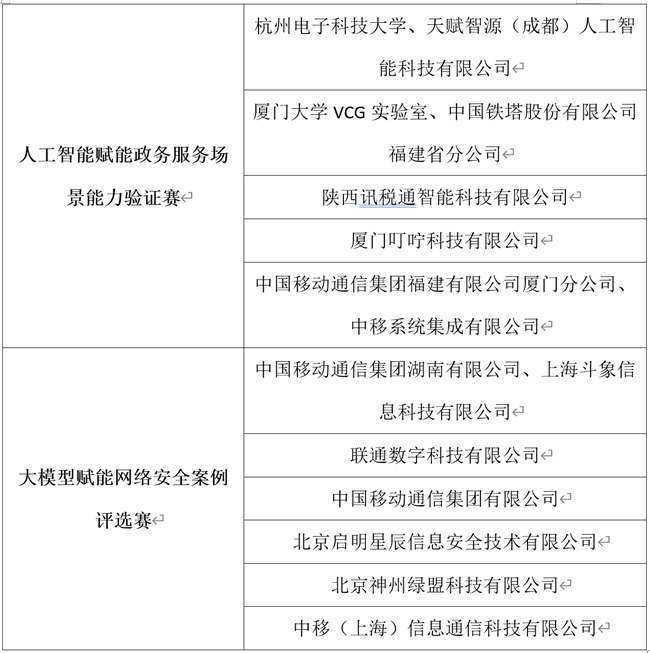 |  |  |
|---|---|
| 人工智能赋能政务服务场景能力验证赛 | 杭州电子科技大学、天赋智源（成都）人工智能科技有限公司 |
|  | 厦门大学 VCG 实验室、中国铁塔股份有限公司福建省分公司 |
|  | 陕西讯税通智能科技有限公司 |
|  | 厦门叮咛科技有限公司 |
|  | 中国移动通信集团福建有限公司厦门分公司、中移系统集成有限公司 |
| 大模型赋能网络安全案例评选赛 | 中国移动通信集团湖南有限公司、上海斗象信息科技有限公司 |
|  | 联通数字科技有限公司 |
|  | 中国移动通信集团有限公司 |
|  | 北京启明星辰信息安全技术有限公司 |
|  | 北京神州绿盟科技有限公司 |
|  | 中移（上海）信息通信科技有限公司 |